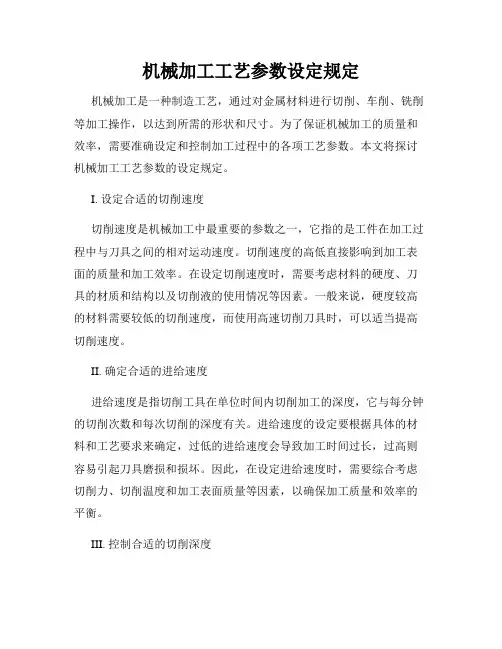 机械加工工艺参数设定规定

机械加工是一种制造工艺，通过对金属材料进行切削、车削、铣削等加工操作，以达到所需的形状和尺寸。为了保证机械加工的质量和效率，需要准确设定和控制加工过程中的各项工艺参数。本文将探讨机械加工工艺参数的设定规定。

I. 设定合适的切削速度

切削速度是机械加工中最重要的参数之一，它指的是工件在加工过程中与刀具之间的相对运动速度。切削速度的高低直接影响到加工表面的质量和加工效率。在设定切削速度时，需要考虑材料的硬度、刀具的材质和结构以及切削液的使用情况等因素。一般来说，硬度较高的材料需要较低的切削速度，而使用高速切削刀具时，可以适当提高切削速度。

II. 确定合适的进给速度

进给速度是指切削工具在单位时间内切削加工的深度，它与每分钟的切削次数和每次切削的深度有关。进给速度的设定要根据具体的材料和工艺要求来确定，过低的进给速度会导致加工时间过长，过高则容易引起刀具磨损和损坏。因此，在设定进给速度时，需要综合考虑切削力、切削温度和加工表面质量等因素，以确保加工质量和效率的平衡。

III. 控制合适的切削深度